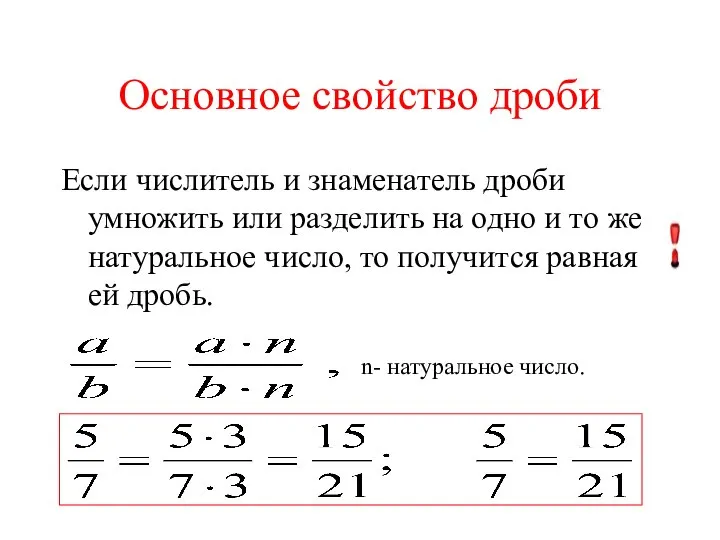 Основное свойство дроби

Если числитель и знаменатель дроби умножить или разделить на одно и то же натуральное число, то получится равная ей дробь.

!

$\frac{a}{b} = \frac{a \cdot n}{b \cdot n}$ , n- натуральное число.

$\frac{5}{7} = \frac{5 \cdot 3}{7 \cdot 3} = \frac{15}{21}$; $\frac{5}{7} = \frac{15}{21}$